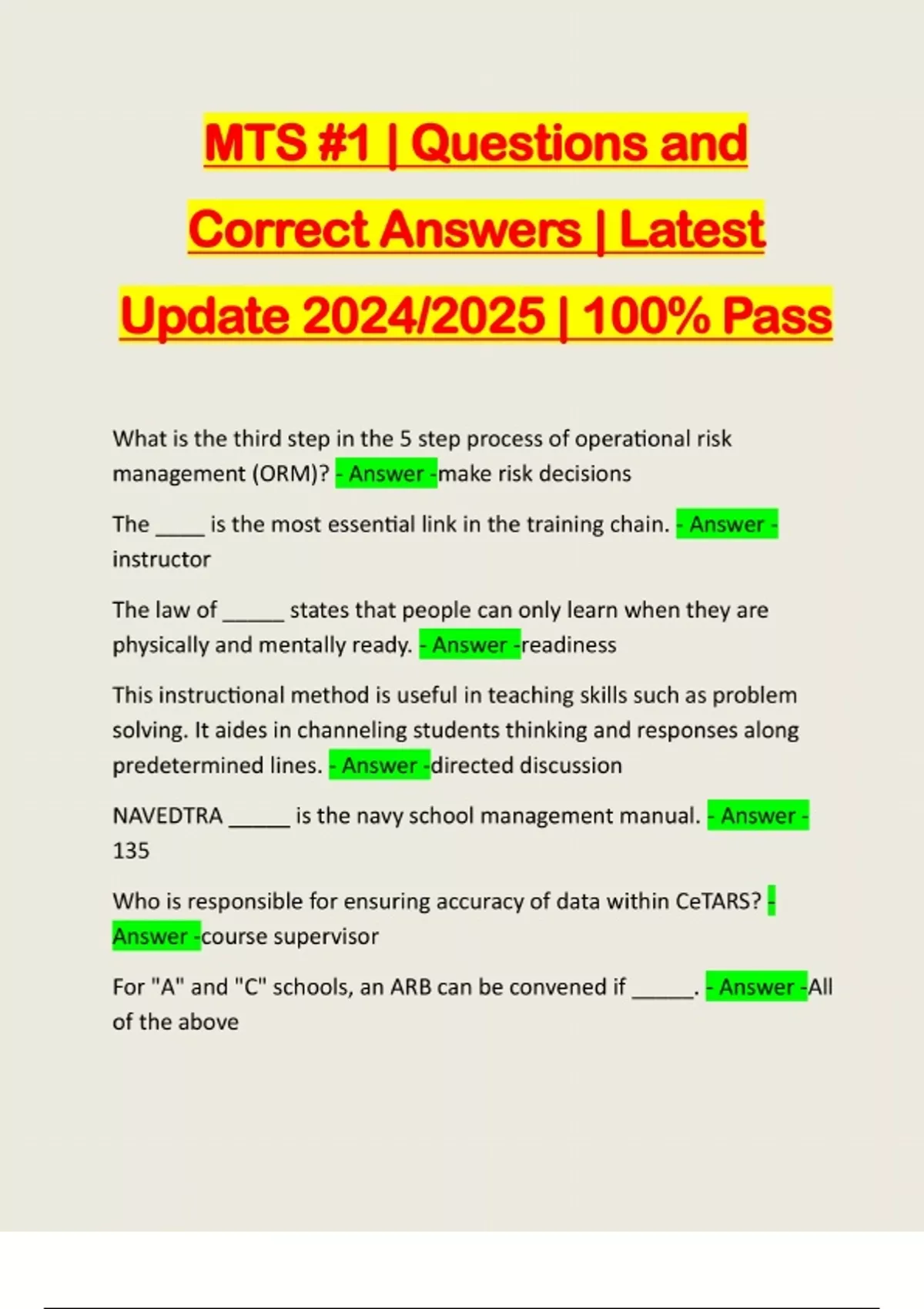 MTS #1 | Questions and Correct Answers | Latest Update 2024/2025 | 100% Pass

What is the third step in the 5 step process of operational risk management (ORM)? - Answer -make risk decisions

The ____ is the most essential link in the training chain. - Answer - instructor

The law of ____ states that people can only learn when they are physically and mentally ready. - Answer -readiness

This instructional method is useful in teaching skills such as problem solving. It aides in channeling students thinking and responses along predetermined lines. - Answer -directed discussion

NAVEDTRA ____ is the navy school management manual. - Answer - 135

Who is responsible for ensuring accuracy of data within CeTARS? - Answer -course supervisor

For "A" and "C" schools, an ARB can be convened if ____. - Answer -All of the above